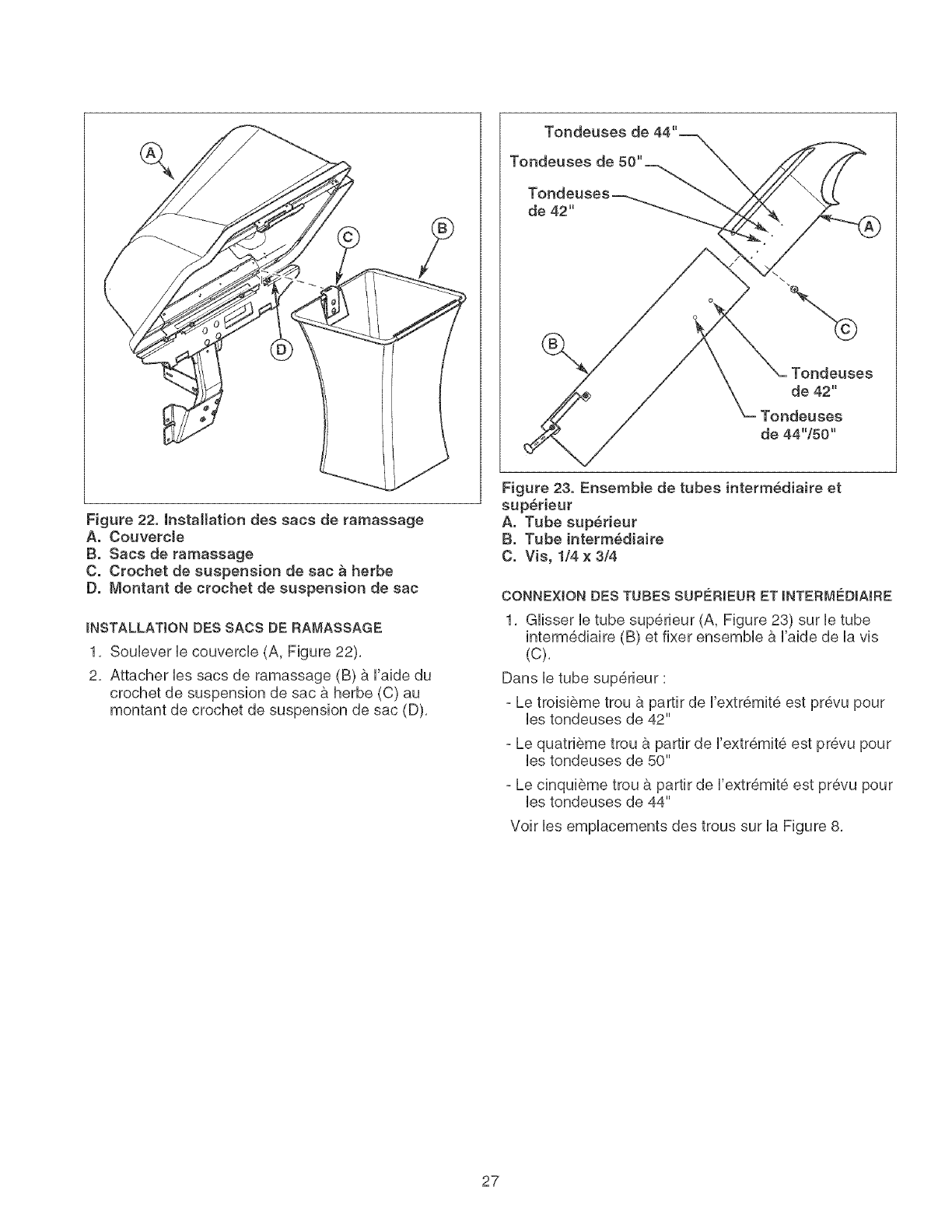 A

C

B

D

Figure 22. Installation des sacs de ramassage
A. Couvercle
B. Sacs de ramassage
C. Crochet de suspension de sac à herbe
D. Montant de crochet de suspension de sac

INSTALLATION DES SACS DE RAMASSAGE

1. Soulever le couvercle (A, Figure 22).

2. Attacher les sacs de ramassage (B) à l'aide du crochet de suspension de sac à herbe (C) au montant de crochet de suspension de sac (D).

Tondeuses de 44"
Tondeuses de 50"
Tondeuses de 42"
A
C
B
Tondeuses de 42"
Tondeuses de 44"/50"

Figure 23. Ensemble de tubes intermédiaire et supérieur
A. Tube supérieur
B. Tube intermédiaire
C. Vis, 1/4 x 3/4

CONNEXION DES TUBES SUPÉRIEUR ET INTERMÉDIAIRE

1. Glisser le tube supérieur (A, Figure 23) sur le tube intermédiaire (B) et fixer ensemble à l'aide de la vis (C).

Dans le tube supérieur :

- Le troisième trou à partir de l'extrémité est prévu pour les tondeuses de 42"

- Le quatrième trou à partir de l'extrémité est prévu pour les tondeuses de 50"

- Le cinquième trou à partir de l'extrémité est prévu pour les tondeuses de 44"

Voir les emplacements des trous sur la Figure 8.

27